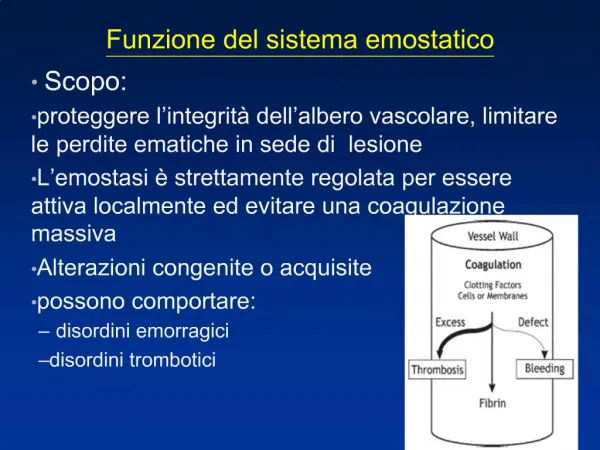 Funzione del sistema emostatico

• Scopo:

•proteggere l'integrità dell'albero vascolare, limitare le perdite ematiche in sede di lesione

•L'emostasi è strettamente regolata per essere attiva localmente ed evitare una coagulazione massiva

•Alterazioni congenite o acquisite

•possono comportare:

– disordini emorragici

–disordini trombotici

Vessel Wall

Coagulation

Clotting Factors
Cells or Membranes

Excess

Defect

Thrombosis

Bleeding

Fibrin